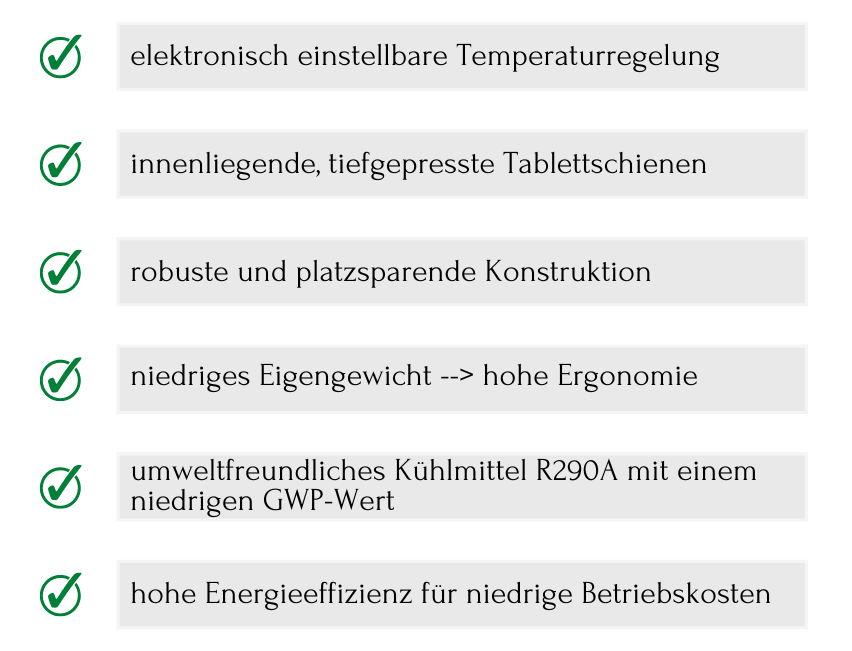 elektronisch einstellbare Temperaturregelung

innenliegende, tiefgepresste Tablettschienen

robuste und platzsparende Konstruktion

niedriges Eigengewicht --> hohe Ergonomie

umweltfreundliches Kühlmittel R290A mit einem niedrigen GWP-Wert

hohe Energieeffizienz für niedrige Betriebskosten